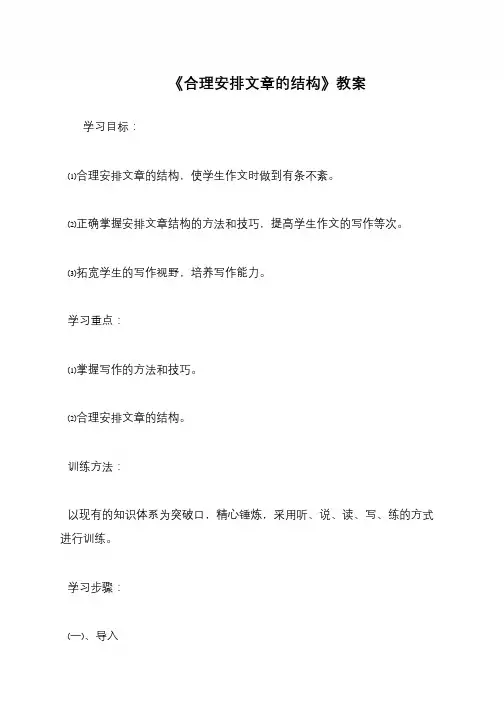 《合理安排文章的结构》教案

学习目标：

⑴合理安排文章的结构，使学生作文时做到有条不紊。

⑵正确掌握安排文章结构的方法和技巧，提高学生作文的写作等次。

⑶拓宽学生的写作视野，培养写作能力。

学习重点：

⑴掌握写作的方法和技巧。

⑵合理安排文章的结构。

训练方法：

以现有的知识体系为突破口，精心锤炼，采用听、说、读、写、练的方式进行训练。

学习步骤：

㈠、导入